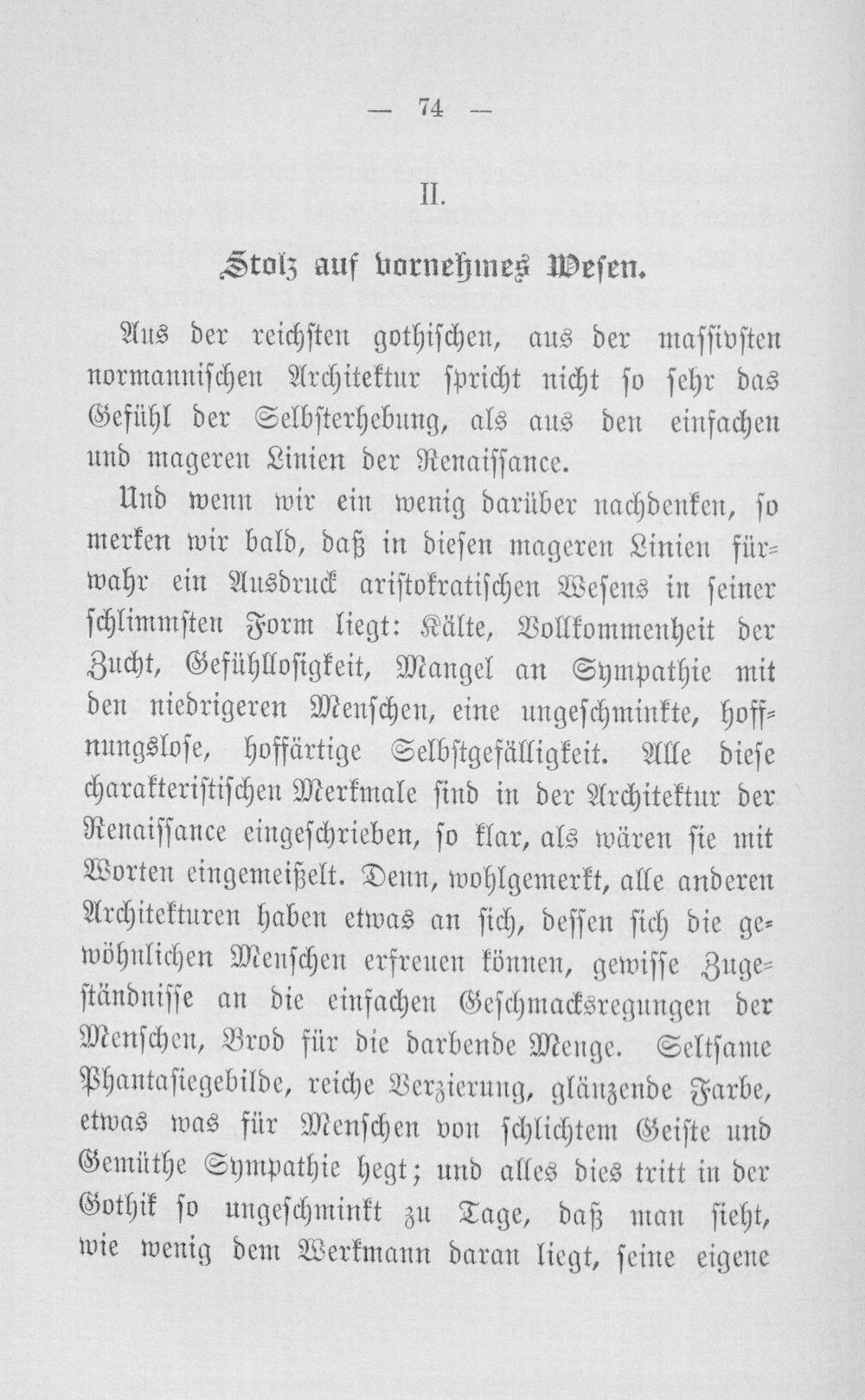 — 74 —

II.

Stolz auf vornehmes Wesen.

Aus der reichsten gothischen, aus der massivsten normannischen Architektur spricht nicht so sehr das Gefühl der Selbsterhebung, als aus den einfachen und mageren Linien der Renaissance.

Und wenn wir ein wenig darüber nachdenken, so merken wir bald, daß in diesen mageren Linien fürwahr ein Ausdruck aristokratischen Wesens in seiner schlimmsten Form liegt: Kälte, Vollkommenheit der Zucht, Gefühllosigkeit, Mangel an Sympathie mit den niedrigeren Menschen, eine ungeschminkte, hoffnungslose, hoffärtige Selbstgefälligkeit. Alle diese charakteristischen Merkmale sind in der Architektur der Renaissance eingeschrieben, so klar, als wären sie mit Worten eingemeißelt. Denn, wohlgemerkt, alle anderen Architekturen haben etwas an sich, dessen sich die gewöhnlichen Menschen erfreuen können, gewisse Zugeständnisse an die einfachen Geschmacksregungen der Menschen, Brod für die darbende Menge. Seltsame Phantasiegebilde, reiche Verzierung, glänzende Farbe, etwas was für Menschen von schlichtem Geiste und Gemüthe Sympathie hegt; und alles dies tritt in der Gothik so ungeschminkt zu Tage, daß man sieht, wie wenig dem Werkmann daran liegt, seine eigene